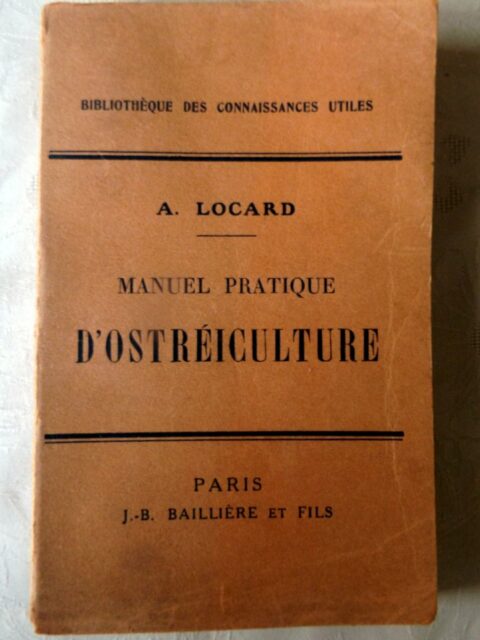 BIBLIOTHÈQUE DES CONNAISSANCES UTILES

A. LOCARD

MANUEL PRATIQUE

D'OSTRÉICULTURE

PARIS

J.-B. BAILLIÈRE ET FILS